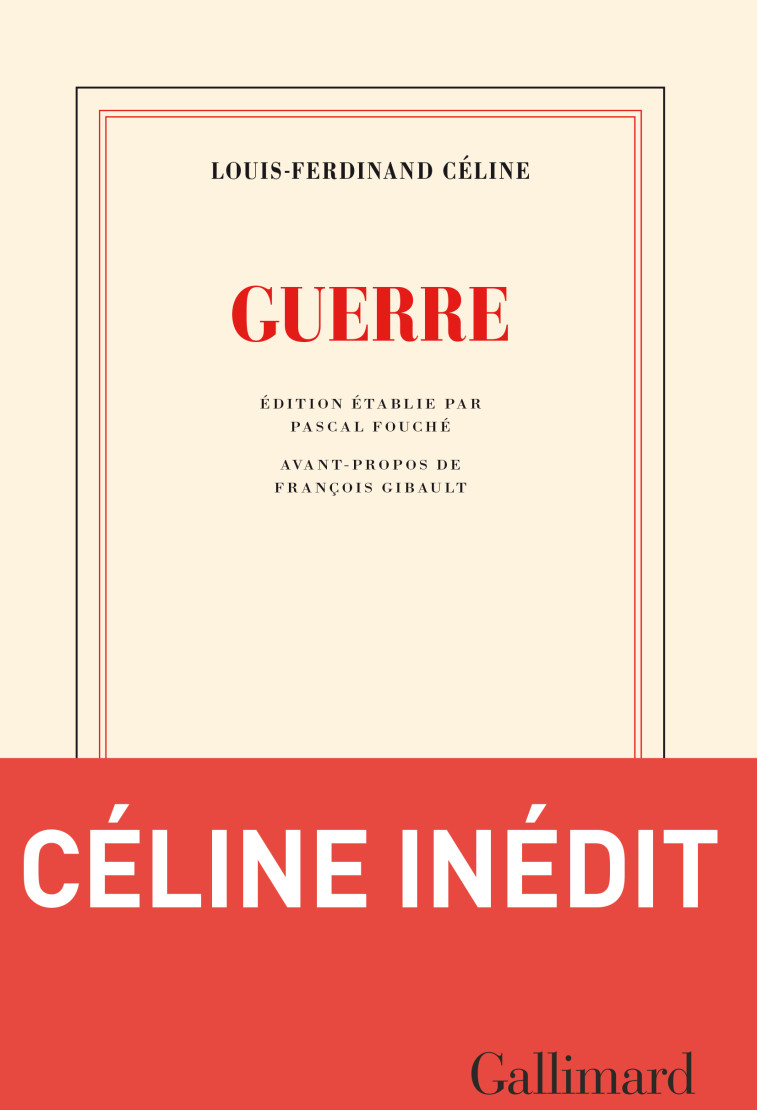 LOUIS-FERDINAND CÉLINE

GUERRE

ÉDITION ÉTABLIE PAR PASCAL FOUCHÉ

AVANT-PROPOS DE FRANÇOIS GIBAULT

CÉLINE INÉDIT

Gallimard